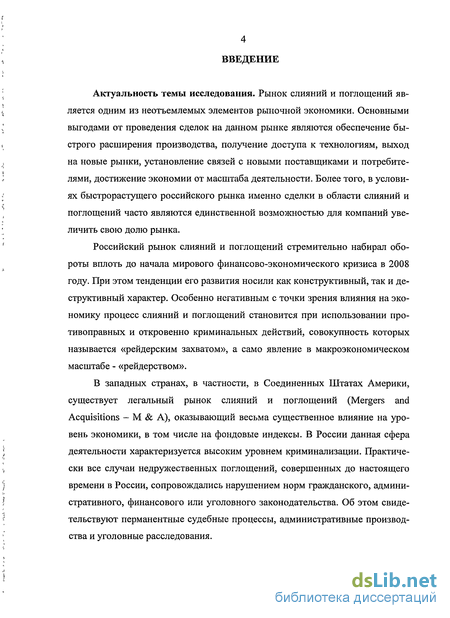 4

ВВЕДЕНИЕ

Актуальность темы исследования. Рынок слияний и поглощений является одним из неотъемлемых элементов рыночной экономики. Основными выгодами от проведения сделок на данном рынке являются обеспечение быстрого расширения производства, получение доступа к технологиям, выход на новые рынки, установление связей с новыми поставщиками и потребителями, достижение экономии от масштаба деятельности. Более того, в условиях быстрорастущего российского рынка именно сделки в области слияний и поглощений часто являются единственной возможностью для компаний увеличить свою долю рынка.

Российский рынок слияний и поглощений стремительно набирал обороты вплоть до начала мирового финансово-экономического кризиса в 2008 году. При этом тенденции его развития носили как конструктивный, так и деструктивный характер. Особенно негативным с точки зрения влияния на экономику процесс слияний и поглощений становится при использовании противоправных и откровенно криминальных действий, совокупность которых называется «рейдерским захватом», а само явление в макроэкономическом масштабе - «рейдерством».

В западных странах, в частности, в Соединенных Штатах Америки, существует легальный рынок слияний и поглощений (Mergers and Acquisitions – M & A), оказывающий весьма существенное влияние на уровень экономики, в том числе на фондовые индексы. В России данная сфера деятельности характеризуется высоким уровнем криминализации. Практически все случаи недружественных поглощений, совершенных до настоящего времени в России, сопровождались нарушением норм гражданского, административного, финансового или уголовного законодательства. Об этом свидетельствуют перманентные судебные процессы, административные производства и уголовные расследования.

dsLib.net
библиотека диссертаций